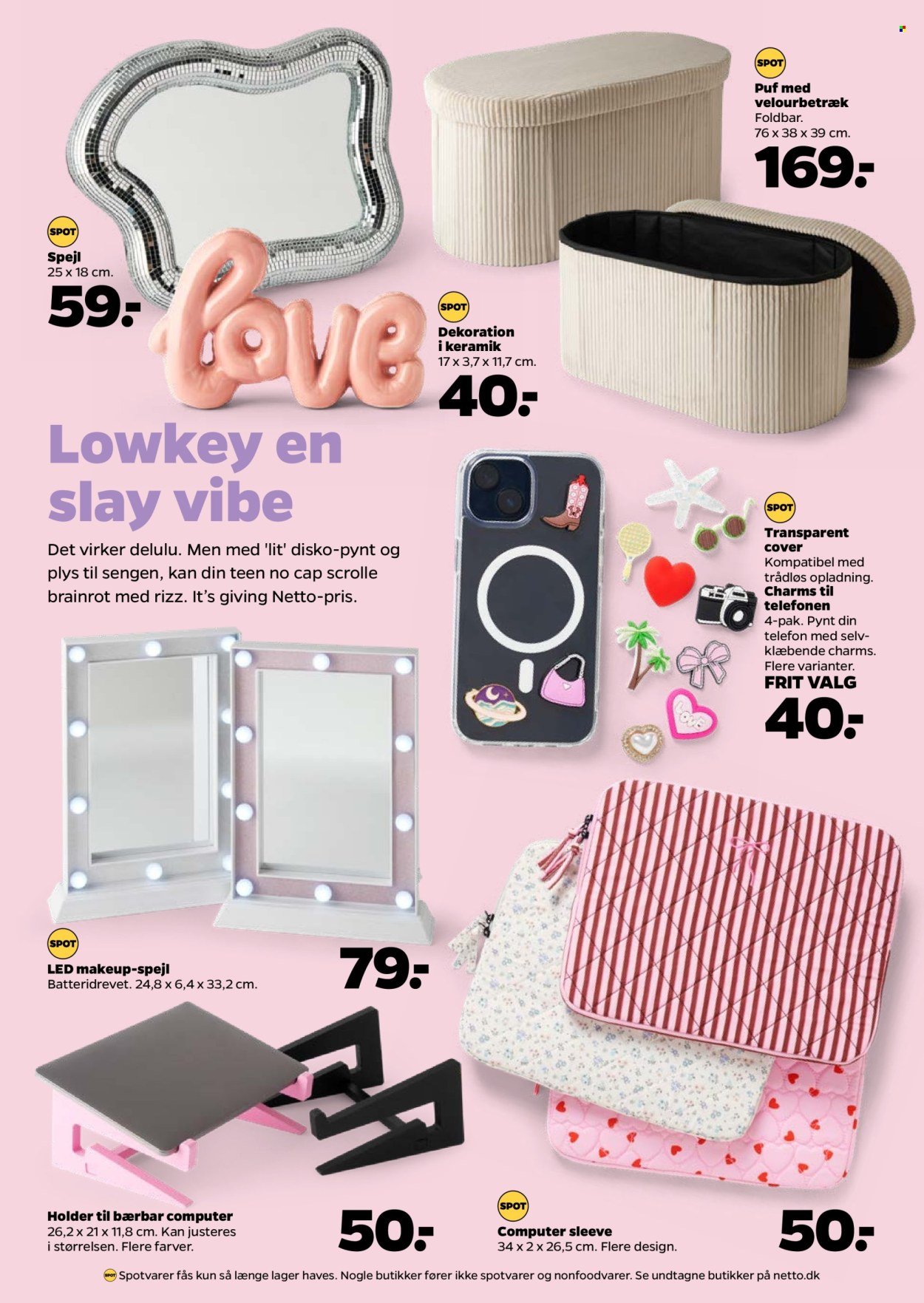 SPOT
Puf med velourbetræk
Foldbar.
76 x 38 x 39 cm.
169.-

SPOT
Spejl
25 x 18 cm.
59.-

love

SPOT
Dekoration i keramik
17 x 3,7 x 11,7 cm.
40.-

Lowkey en slay vibe

Det virker delulu. Men med 'lit' disko-pynt og plys til sengen, kan din teen no cap scrolle brainrot med rizz. It's giving Netto-pris.

SPOT
Transparent cover
Kompatibel med trådløs opladning.
Charms til telefonen
4-pak. Pynt din telefon med selvklæbende charms. Flere varianter.
FRIT VALG
40.-

SPOT
LED makeup-spejl
Batteridrevet. 24,8 x 6,4 x 33,2 cm.
79.-

Holder til bærbar computer
26,2 x 21 x 11,8 cm. Kan justeres i størrelsen. Flere farver.
50.-

SPOT
Computer sleeve
34 x 2 x 26,5 cm. Flere design.
50.-

SPOT Spotvarer fås kun så længe lager haves. Nogle butikker fører ikke spotvarer og nonfoodvarer. Se undtagne butikker på netto.dk